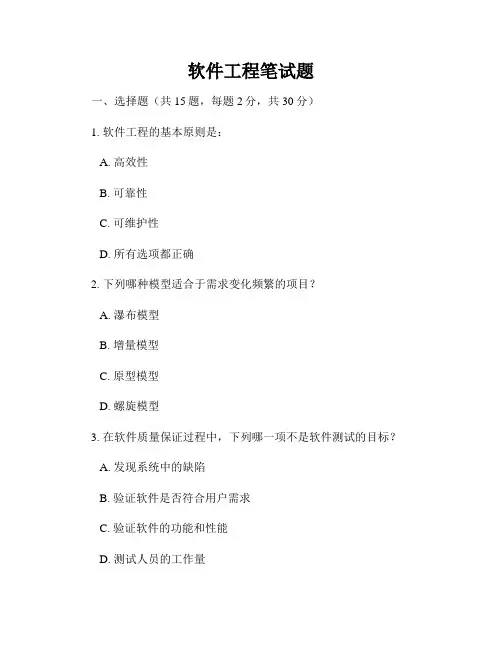 软件工程笔试题

一、选择题（共 15 题，每题 2 分，共 30 分）

1. 软件工程的基本原则是：

A. 高效性

B. 可靠性

C. 可维护性

D. 所有选项都正确

2. 下列哪种模型适合于需求变化频繁的项目？

A. 瀑布模型

B. 增量模型

C. 原型模型

D. 螺旋模型

3. 在软件质量保证过程中，下列哪一项不是软件测试的目标？

A. 发现系统中的缺陷

B. 验证软件是否符合用户需求

C. 验证软件的功能和性能

D. 测试人员的工作量